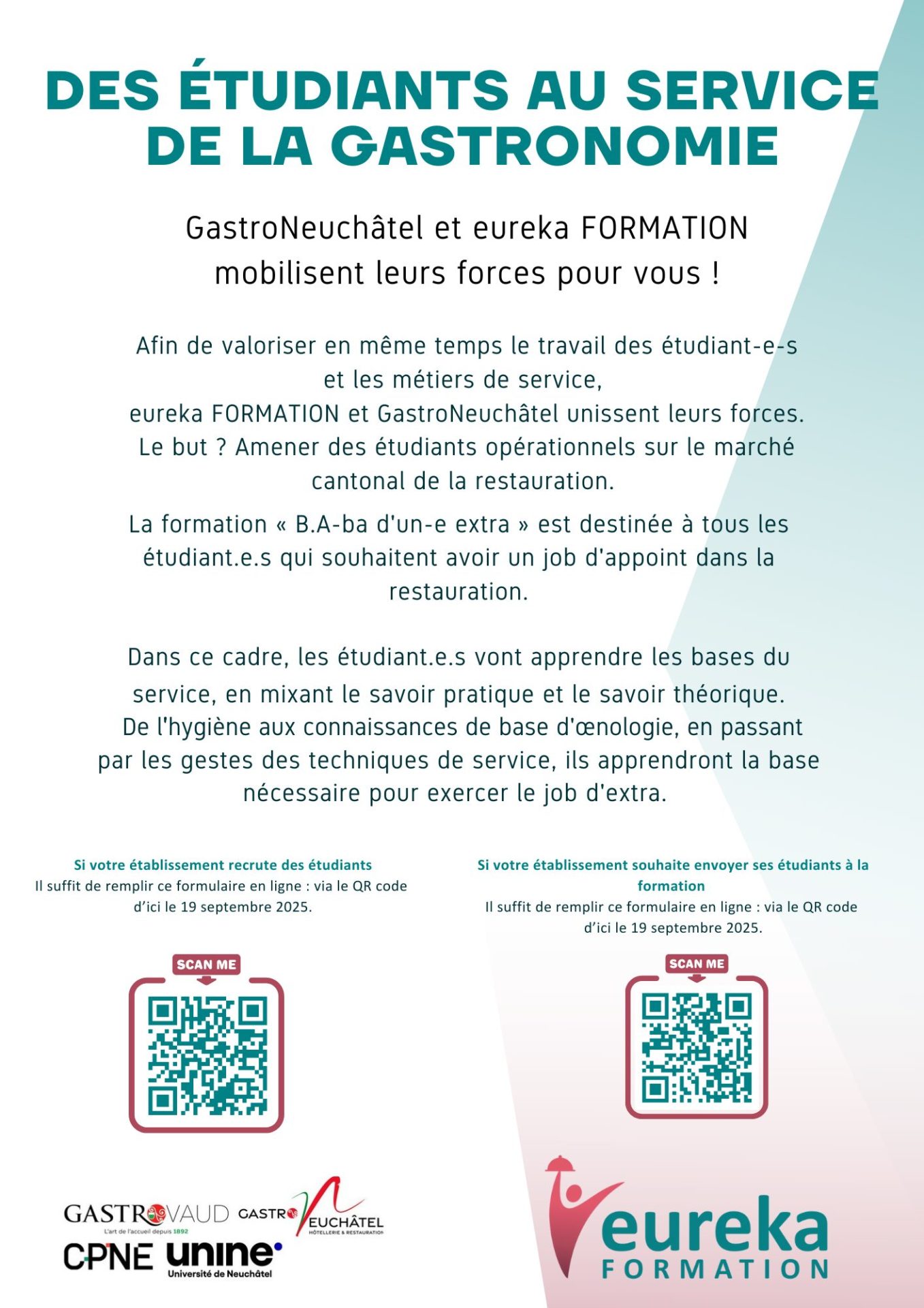 DES ÉTUDIANTS AU SERVICE DE LA GASTRONOMIE

GastroNeuchâtel et eureka FORMATION mobilisent leurs forces pour vous !

Afin de valoriser en même temps le travail des étudiant-e-s et les métiers de service, eureka FORMATION et GastroNeuchâtel unissent leurs forces. Le but ? Amener des étudiants opérationnels sur le marché cantonal de la restauration.

La formation « B.A-ba d'un-e extra » est destinée à tous les étudiant.e.s qui souhaitent avoir un job d'appoint dans la restauration.

Dans ce cadre, les étudiant.e.s vont apprendre les bases du service, en mixant le savoir pratique et le savoir théorique. De l'hygiène aux connaissances de base d'œnologie, en passant par les gestes des techniques de service, ils apprendront la base nécessaire pour exercer le job d'extra.

Si votre établissement recrute des étudiants
Il suffit de remplir ce formulaire en ligne : via le QR code d'ici le 19 septembre 2025.

SCAN ME

Si votre établissement souhaite envoyer ses étudiants à la formation
Il suffit de remplir ce formulaire en ligne : via le QR code d'ici le 19 septembre 2025.

SCAN ME

GASTROVAUD
L'art de l'accueil depuis 1892
GASTRONEUCHÂTEL
HÔTELLERIE & RESTAURATION
CPNE
unine
Université de Neuchâtel

eureka
FORMATION